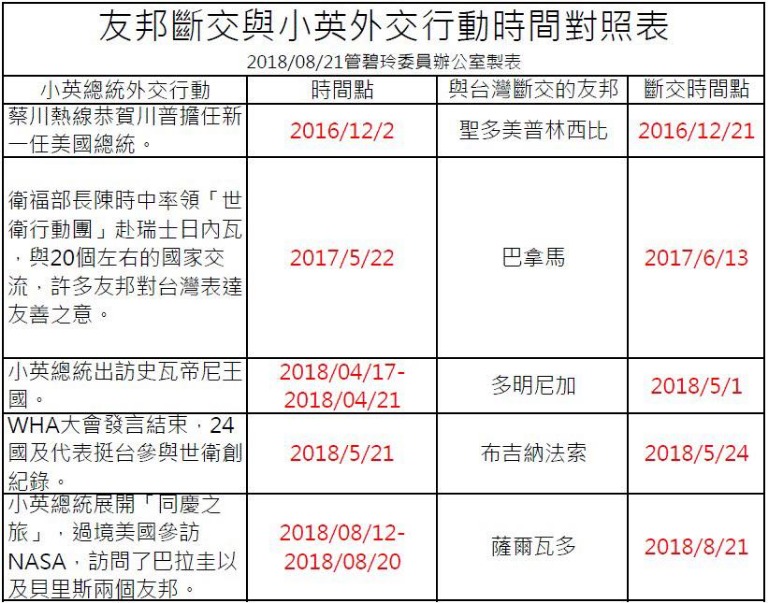 友邦斷交與小英外交行動時間對照表

2018/08/21管碧玲委員辦公室製表

| 小英總統外交行動 | 時間點 | 與台灣斷交的友邦 | 斷交時間點 |
|---|---|---|---|
| 蔡川熱線恭賀川普擔任新一任美國總統。 | 2016/12/2 | 聖多美普林西比 | 2016/12/21 |
| 衛福部長陳時中率領「世衛行動團」赴瑞士日內瓦，與20個左右的國家交流，許多友邦對台灣表達友善之意。 | 2017/5/22 | 巴拿馬 | 2017/6/13 |
| 小英總統出訪史瓦帝尼王國。 | 2018/04/17-2018/04/21 | 多明尼加 | 2018/5/1 |
| WHA大會發言結束，24國及代表挺台參與世衛創紀錄。 | 2018/5/21 | 布吉納法索 | 2018/5/24 |
| 小英總統展開「同慶之旅」，過境美國參訪NASA，訪問了巴拉圭以及貝里斯兩個友邦。 | 2018/08/12-2018/08/20 | 薩爾瓦多 | 2018/8/21 |